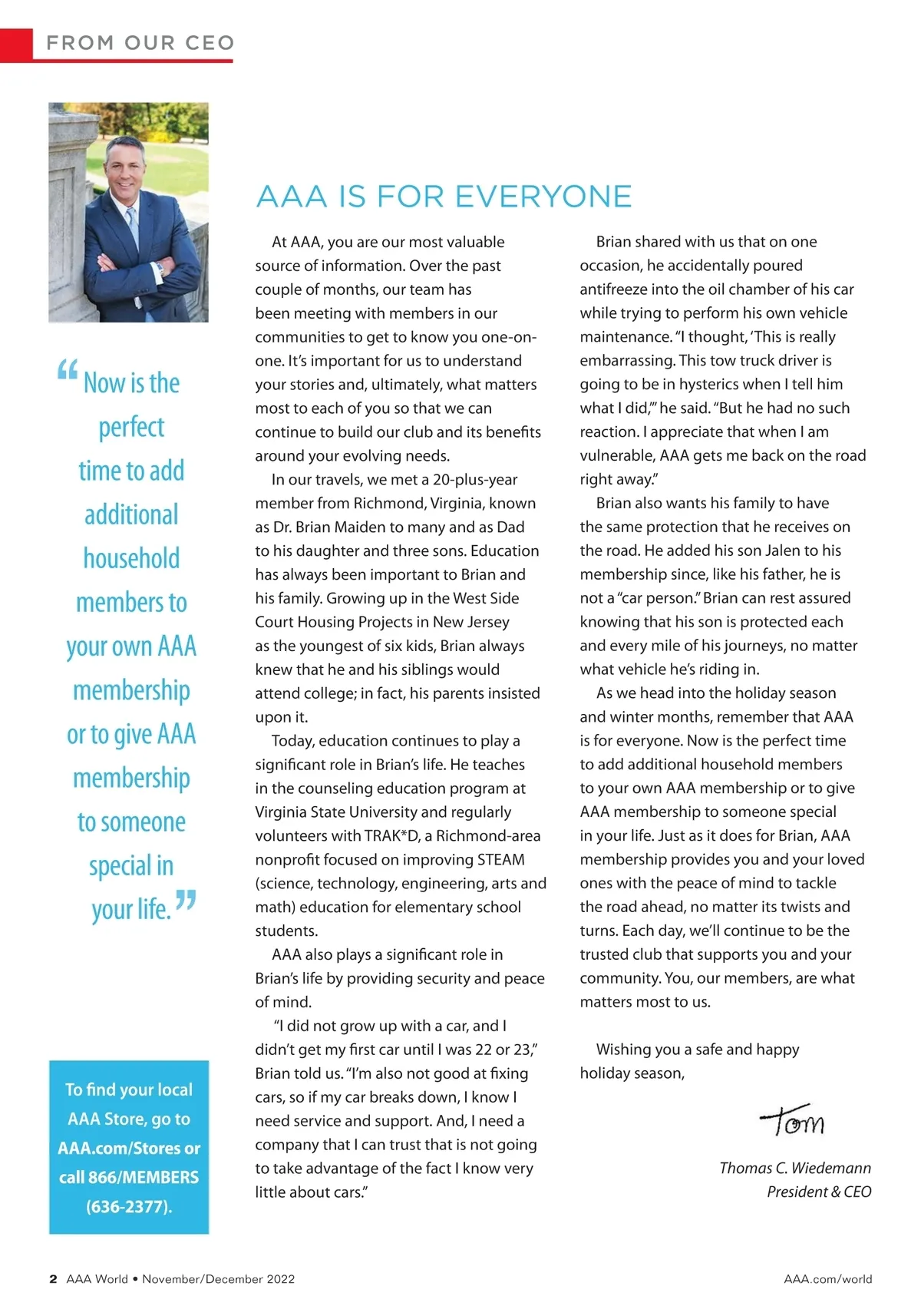 FROM OUR CEO

“Now is the perfect time to add additional household members to your own AAA membership or to give AAA membership to someone special in your life.”

To find your local AAA Store, go to AAA.com/Stores or call 866/MEMBERS (636-2377).

AAA IS FOR EVERYONE

At AAA, you are our most valuable source of information. Over the past couple of months, our team has been meeting with members in our communities to get to know you one-on-one. It’s important for us to understand your stories and, ultimately, what matters most to each of you so that we can continue to build our club and its benefits around your evolving needs.

In our travels, we met a 20-plus-year member from Richmond, Virginia, known as Dr. Brian Maiden to many and as Dad to his daughter and three sons. Education has always been important to Brian and his family. Growing up in the West Side Court Housing Projects in New Jersey as the youngest of six kids, Brian always knew that he and his siblings would attend college; in fact, his parents insisted upon it.

Today, education continues to play a significant role in Brian’s life. He teaches in the counseling education program at Virginia State University and regularly volunteers with TRAK*D, a Richmond-area nonprofit focused on improving STEAM (science, technology, engineering, arts and math) education for elementary school students.

AAA also plays a significant role in Brian’s life by providing security and peace of mind.

“I did not grow up with a car, and I didn’t get my first car until I was 22 or 23,” Brian told us. “I’m also not good at fixing cars, so if my car breaks down, I know I need service and support. And, I need a company that I can trust that is not going to take advantage of the fact I know very little about cars.”

Brian shared with us that on one occasion, he accidentally poured antifreeze into the oil chamber of his car while trying to perform his own vehicle maintenance. “I thought, ‘This is really embarrassing. This tow truck driver is going to be in hysterics when I tell him what I did,’” he said. “But he had no such reaction. I appreciate that when I am vulnerable, AAA gets me back on the road right away.”

Brian also wants his family to have the same protection that he receives on the road. He added his son Jalen to his membership since, like his father, he is not a “car person.” Brian can rest assured knowing that his son is protected each and every mile of his journeys, no matter what vehicle he’s riding in.

As we head into the holiday season and winter months, remember that AAA is for everyone. Now is the perfect time to add additional household members to your own AAA membership or to give AAA membership to someone special in your life. Just as it does for Brian, AAA membership provides you and your loved ones with the peace of mind to tackle the road ahead, no matter its twists and turns. Each day, we’ll continue to be the trusted club that supports you and your community. You, our members, are what matters most to us.

Wishing you a safe and happy holiday season,

Tom

Thomas C. Wiedemann
President & CEO

2 AAA World • November/December 2022

AAA.com/world